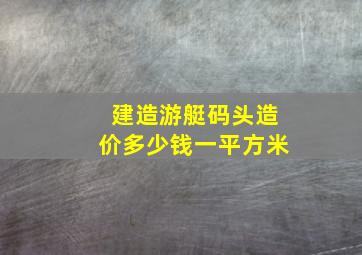 建造游艇码头造价多少钱一平方米